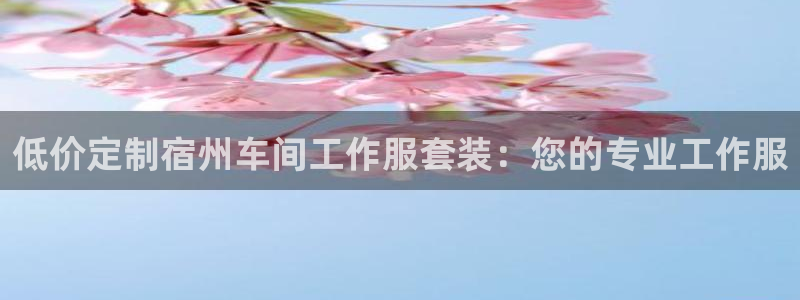 低价定制宿州车间工作服套装：您的专业工作服